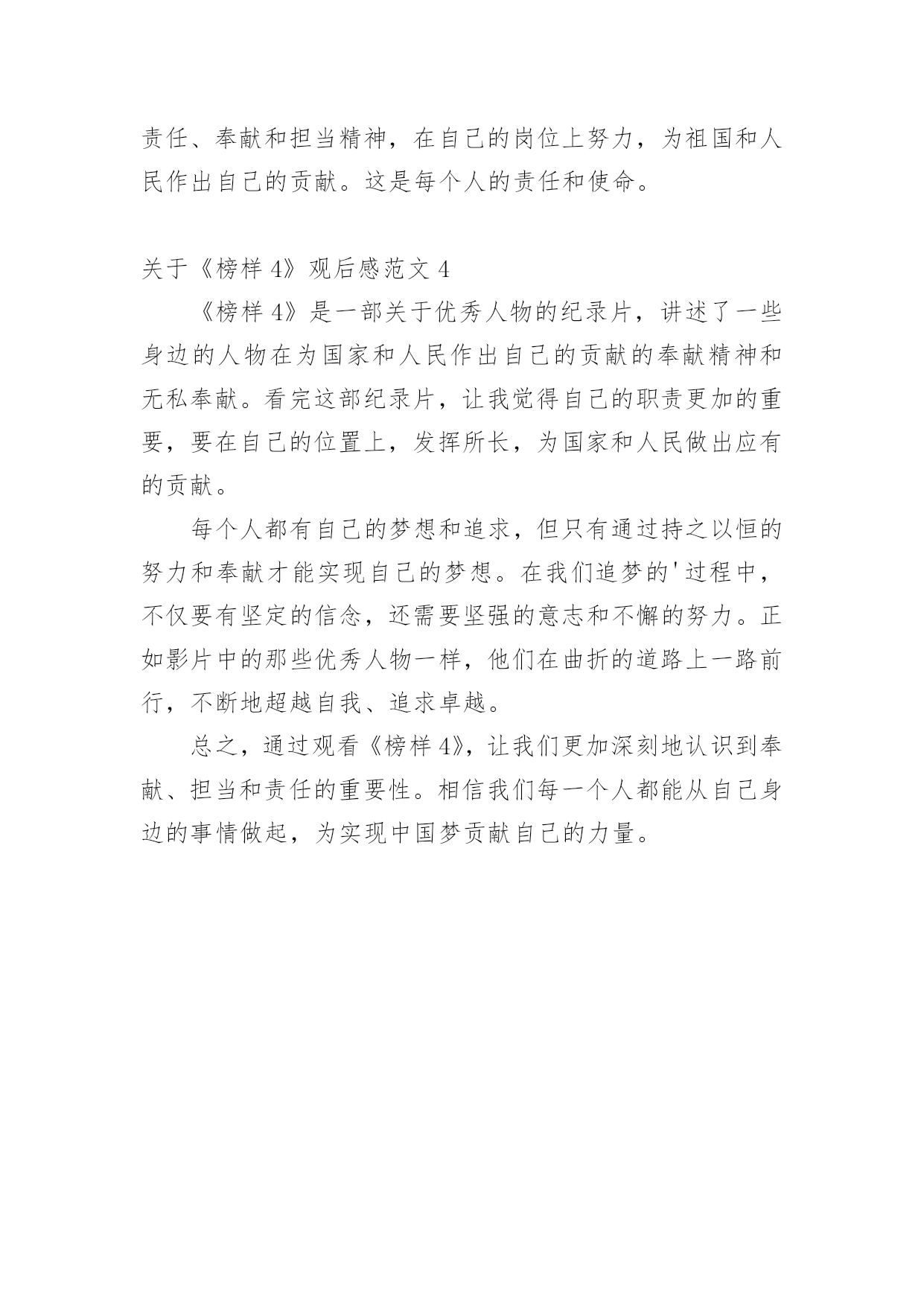 责任、奉献和担当精神，在自己的岗位上努力，为祖国和人民作出自己的贡献。这是每个人的责任和使命。

关于《榜样 4》观后感范文 4

《榜样 4》是一部关于优秀人物的纪录片，讲述了一些身边的人物在为国家和人民作出自己的贡献的奉献精神和无私奉献。看完这部纪录片，让我觉得自己的职责更加的重要，要在自己的位置上，发挥所长，为国家和人民做出应有的贡献。

每个人都有自己的梦想和追求，但只有通过持之以恒的努力和奉献才能实现自己的梦想。在我们追梦的'过程中，不仅要有坚定的信念，还需要坚强的意志和不懈的努力。正如影片中的那些优秀人物一样，他们在曲折的道路上一路前行，不断地超越自我、追求卓越。

总之，通过观看《榜样 4》，让我们更加深刻地认识到奉献、担当和责任的重要性。相信我们每一个人都能从自己身边的事情做起，为实现中国梦贡献自己的力量。